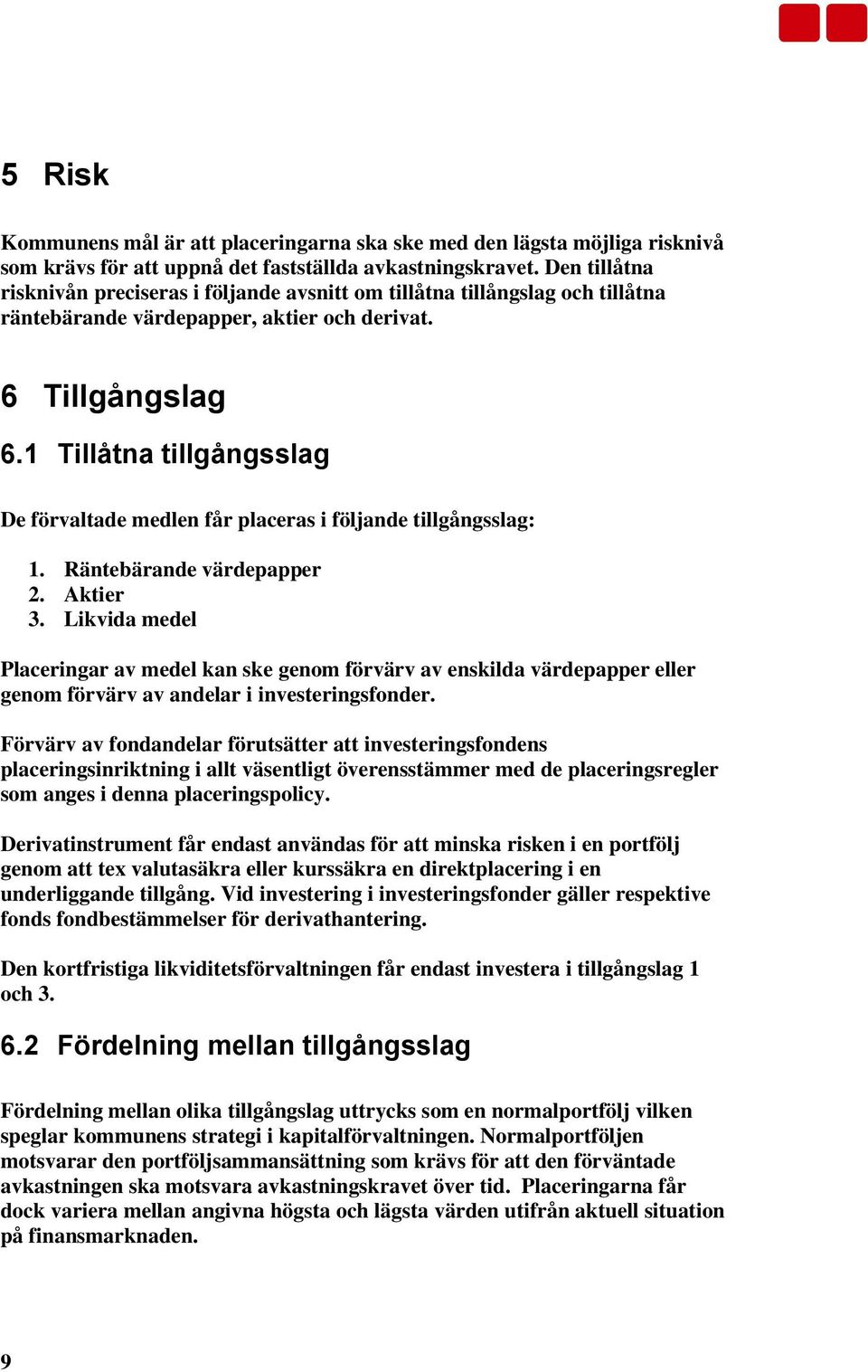 5 Risk

Kommunens mål är att placeringarna ska ske med den lägsta möjliga risknivå som krävs för att uppnå det fastställda avkastningskravet. Den tillåtna risknivån preciseras i följande avsnitt om tillåtna tillångslag och tillåtna räntebärande värdepapper, aktier och derivat.

6 Tillgångslag

6.1 Tillåtna tillgångsslag

De förvaltade medlen får placeras i följande tillgångsslag:

1. Räntebärande värdepapper
2. Aktier
3. Likvida medel

Placeringar av medel kan ske genom förvärv av enskilda värdepapper eller genom förvärv av andelar i investeringsfonder.

Förvärv av fondandelar förutsätter att investeringsfondens placeringsinriktning i allt väsentligt överensstämmer med de placeringsregler som anges i denna placeringspolicy.

Derivatinstrument får endast användas för att minska risken i en portfölj genom att tex valutasäkra eller kurssäkra en direktplacering i en underliggande tillgång. Vid investering i investeringsfonder gäller respektive fonds fondbestämmelser för derivathantering.

Den kortfristiga likviditetsförvaltningen får endast investera i tillgångslag 1 och 3.

6.2 Fördelning mellan tillgångsslag

Fördelning mellan olika tillgångslag uttrycks som en normalportfölj vilken speglar kommunens strategi i kapitalförvaltningen. Normalportföljen motsvarar den portföljsammansättning som krävs för att den förväntade avkastningen ska motsvara avkastningskravet över tid. Placeringarna får dock variera mellan angivna högsta och lägsta värden utifrån aktuell situation på finansmarknaden.

9